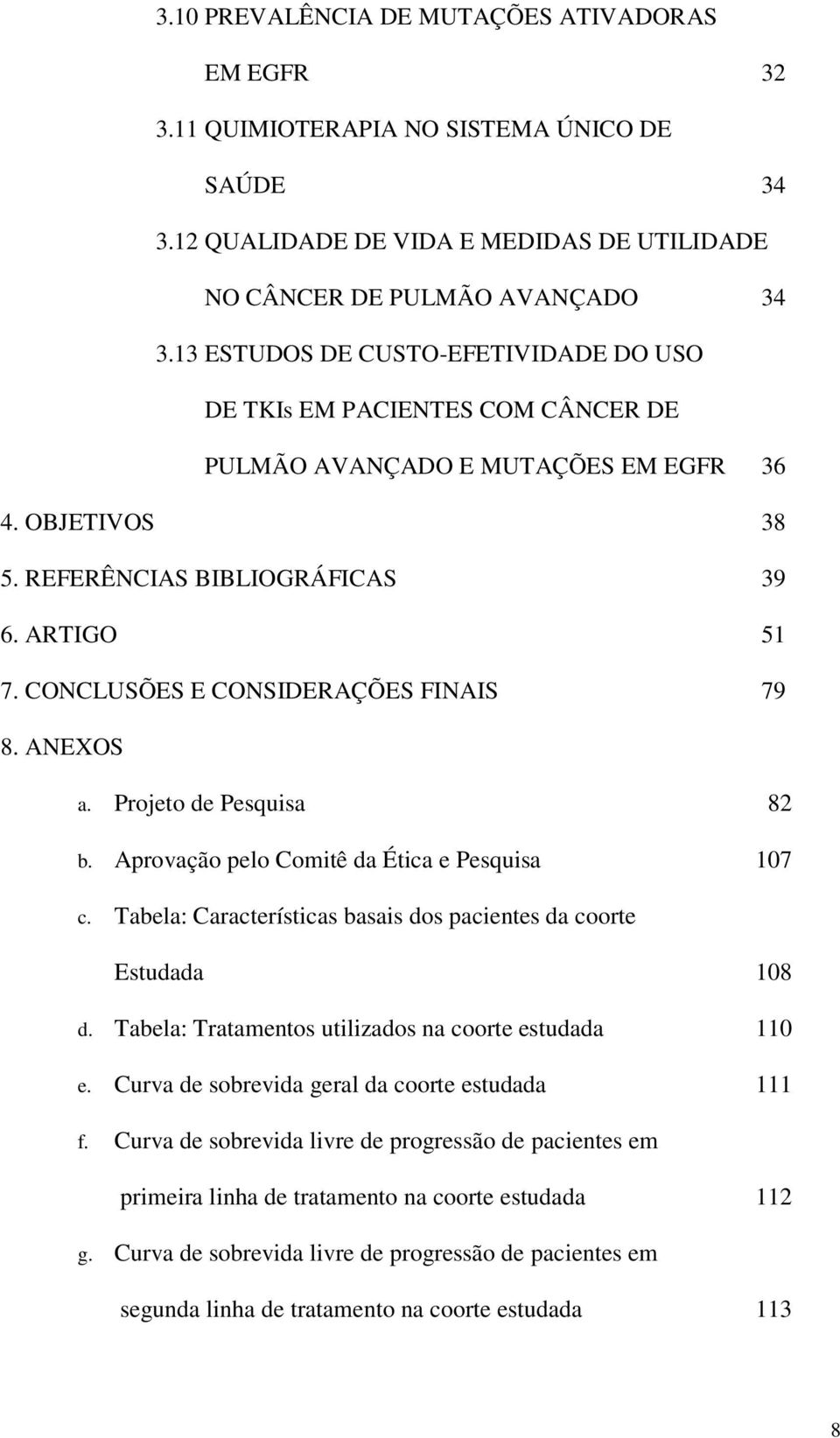 3.10 PREVALÊNCIA DE MUTAÇÕES ATIVADORAS EM EGFR 32

3.11 QUIMIOTERAPIA NO SISTEMA ÚNICO DE SAÚDE 34

3.12 QUALIDADE DE VIDA E MEDIDAS DE UTILIDADE NO CÂNCER DE PULMÃO AVANÇADO 34

3.13 ESTUDOS DE CUSTO-EFETIVIDADE DO USO DE TKIs EM PACIENTES COM CÂNCER DE PULMÃO AVANÇADO E MUTAÇÕES EM EGFR 36

4. OBJETIVOS 38

5. REFERÊNCIAS BIBLIOGRÁFICAS 39

6. ARTIGO 51

7. CONCLUSÕES E CONSIDERAÇÕES FINAIS 79

8. ANEXOS

a. Projeto de Pesquisa 82

b. Aprovação pelo Comitê da Ética e Pesquisa 107

c. Tabela: Características basais dos pacientes da coorte Estudada 108

d. Tabela: Tratamentos utilizados na coorte estudada 110

e. Curva de sobrevida geral da coorte estudada 111

f. Curva de sobrevida livre de progressão de pacientes em primeira linha de tratamento na coorte estudada 112

g. Curva de sobrevida livre de progressão de pacientes em segunda linha de tratamento na coorte estudada 113

8